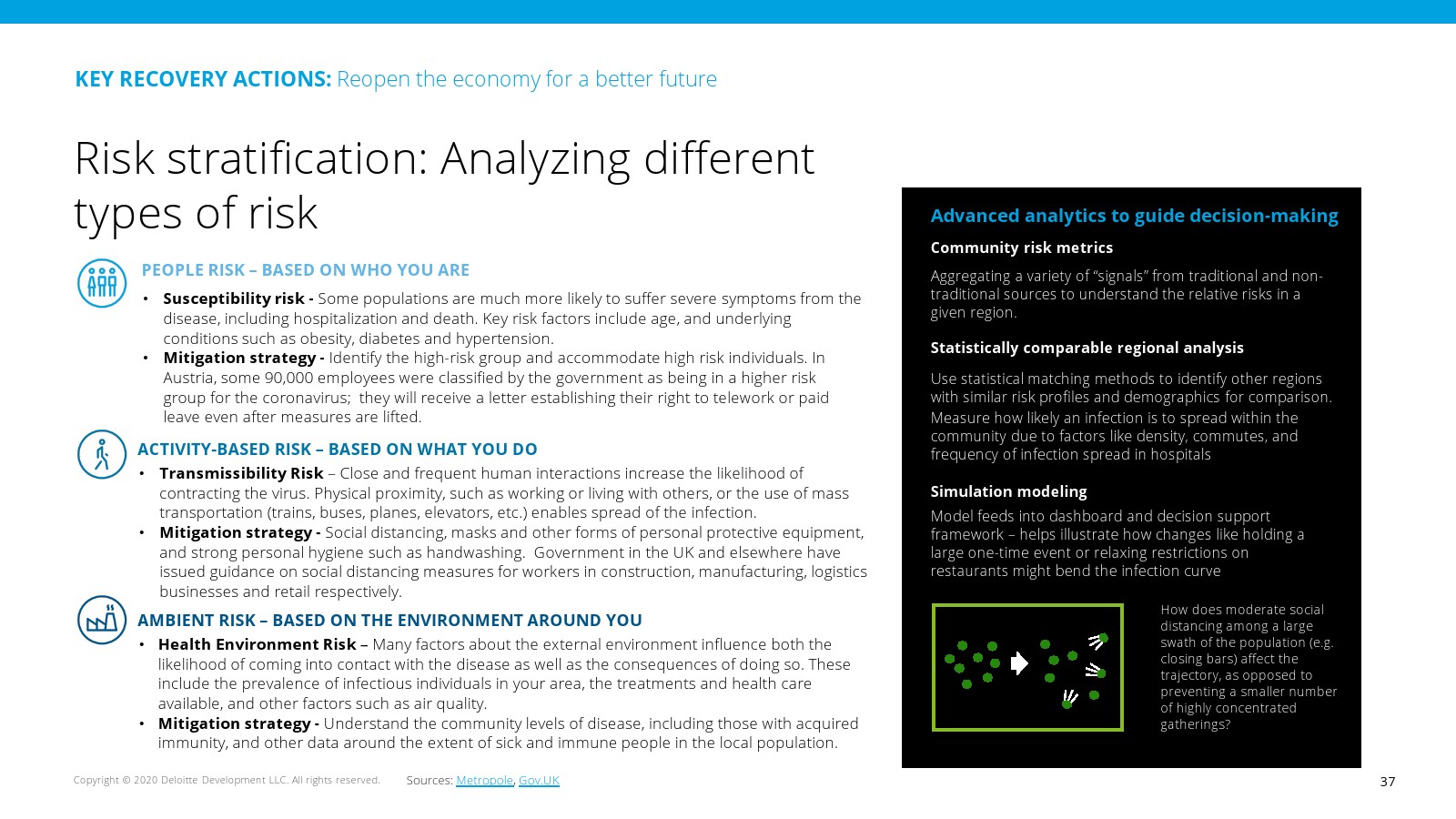 KEY RECOVERY ACTIONS: Reopen the economy for a better future

Risk stratification: Analyzing different types of risk

PEOPLE RISK – BASED ON WHO YOU ARE

• Susceptibility risk - Some populations are much more likely to suffer severe symptoms from the disease, including hospitalization and death. Key risk factors include age, and underlying conditions such as obesity, diabetes and hypertension.
• Mitigation strategy - Identify the high-risk group and accommodate high risk individuals. In Austria, some 90,000 employees were classified by the government as being in a higher risk group for the coronavirus; they will receive a letter establishing their right to telework or paid leave even after measures are lifted.

ACTIVITY-BASED RISK – BASED ON WHAT YOU DO

• Transmissibility Risk – Close and frequent human interactions increase the likelihood of contracting the virus. Physical proximity, such as working or living with others, or the use of mass transportation (trains, buses, planes, elevators, etc.) enables spread of the infection.
• Mitigation strategy - Social distancing, masks and other forms of personal protective equipment, and strong personal hygiene such as handwashing. Government in the UK and elsewhere have issued guidance on social distancing measures for workers in construction, manufacturing, logistics businesses and retail respectively.

AMBIENT RISK – BASED ON THE ENVIRONMENT AROUND YOU

• Health Environment Risk – Many factors about the external environment influence both the likelihood of coming into contact with the disease as well as the consequences of doing so. These include the prevalence of infectious individuals in your area, the treatments and health care available, and other factors such as air quality.
• Mitigation strategy - Understand the community levels of disease, including those with acquired immunity, and other data around the extent of sick and immune people in the local population.

Advanced analytics to guide decision-making

Community risk metrics

Aggregating a variety of "signals" from traditional and non-traditional sources to understand the relative risks in a given region.

Statistically comparable regional analysis

Use statistical matching methods to identify other regions with similar risk profiles and demographics for comparison.
Measure how likely an infection is to spread within the community due to factors like density, commutes, and frequency of infection spread in hospitals

Simulation modeling

Model feeds into dashboard and decision support framework – helps illustrate how changes like holding a large one-time event or relaxing restrictions on restaurants might bend the infection curve

How does moderate social distancing among a large swath of the population (e.g. closing bars) affect the trajectory, as opposed to preventing a smaller number of highly concentrated gatherings?

Copyright © 2020 Deloitte Development LLC. All rights reserved.

Sources: Metropole, Gov.UK

37